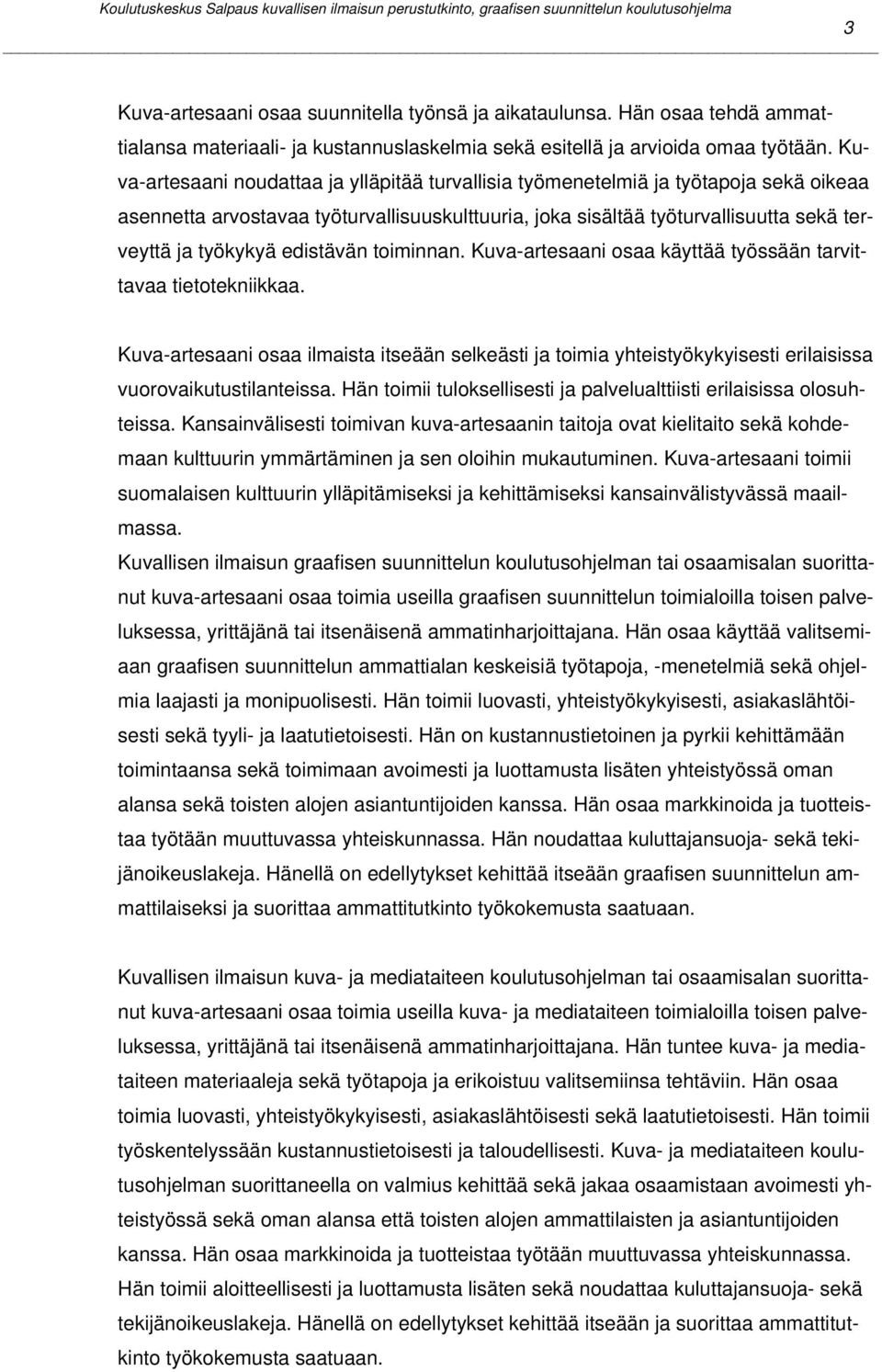 Koulutuskeskus Salpaus kuvallisen ilmaisun perustutkinto, graafisen suunnittelun koulutusohjelma

3

Kuva-artesaani osaa suunnitella työnsä ja aikataulunsa. Hän osaa tehdä ammattialansa materiaali- ja kustannuslaskelmia sekä esitellä ja arvioida omaa työtään. Kuva-artesaani noudattaa ja ylläpitää turvallisia työmenetelmiä ja työtapoja sekä oikeaa asennetta arvostavaa työturvallisuuskulttuuria, joka sisältää työturvallisuutta sekä terveyttä ja työkykyä edistävän toiminnan. Kuva-artesaani osaa käyttää työssään tarvittavaa tietotekniikkaa.

Kuva-artesaani osaa ilmaista itseään selkeästi ja toimia yhteistyökykyisesti erilaisissa vuorovaikutustilanteissa. Hän toimii tuloksellisesti ja palvelualttiisti erilaisissa olosuhteissa. Kansainvälisesti toimivan kuva-artesaanin taitoja ovat kielitaito sekä kohdemaan kulttuurin ymmärtäminen ja sen oloihin mukautuminen. Kuva-artesaani toimii suomalaisen kulttuurin ylläpitämiseksi ja kehittämiseksi kansainvälistyvässä maailmassa.
Kuvallisen ilmaisun graafisen suunnittelun koulutusohjelman tai osaamisalan suorittanut kuva-artesaani osaa toimia useilla graafisen suunnittelun toimialoilla toisen palveluksessa, yrittäjänä tai itsenäisenä ammatinharjoittajana. Hän osaa käyttää valitsemiaan graafisen suunnittelun ammattialan keskeisiä työtapoja, -menetelmiä sekä ohjelmia laajasti ja monipuolisesti. Hän toimii luovasti, yhteistyökykyisesti, asiakaslähtöisesti sekä tyyli- ja laatutietoisesti. Hän on kustannustietoinen ja pyrkii kehittämään toimintaansa sekä toimimaan avoimesti ja luottamusta lisäten yhteistyössä oman alansa sekä toisten alojen asiantuntijoiden kanssa. Hän osaa markkinoida ja tuotteistaa työtään muuttuvassa yhteiskunnassa. Hän noudattaa kuluttajansuoja- sekä tekijänoikeuslakeja. Hänellä on edellytykset kehittää itseään graafisen suunnittelun ammattilaiseksi ja suorittaa ammattitutkinto työkokemusta saatuaan.

Kuvallisen ilmaisun kuva- ja mediataiteen koulutusohjelman tai osaamisalan suorittanut kuva-artesaani osaa toimia useilla kuva- ja mediataiteen toimialoilla toisen palveluksessa, yrittäjänä tai itsenäisenä ammatinharjoittajana. Hän tuntee kuva- ja mediataiteen materiaaleja sekä työtapoja ja erikoistuu valitsemiinsa tehtäviin. Hän osaa toimia luovasti, yhteistyökykyisesti, asiakaslähtöisesti sekä laatutietoisesti. Hän toimii työskentelyssään kustannustietoisesti ja taloudellisesti. Kuva- ja mediataiteen koulutusohjelman suorittaneella on valmius kehittää sekä jakaa osaamistaan avoimesti yhteistyössä sekä oman alansa että toisten alojen ammettilaisten ja asiantuntijoiden kanssa. Hän osaa markkinoida ja tuotteistaa työtään muuttuvassa yhteiskunnassa. Hän toimii aloitteellisesti ja luottamusta lisäten sekä noudattaa kuluttajansuoja- sekä tekijänoikeuslakeja. Hänellä on edellytykset kehittää itseään ja suorittaa ammattitutkinto työkokemusta saatuaan.